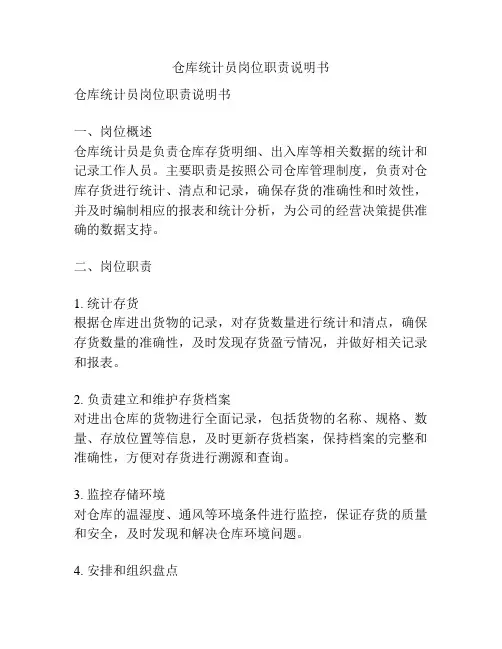 仓库统计员岗位职责说明书

仓库统计员岗位职责说明书

一、岗位概述
仓库统计员是负责仓库存货明细、出入库等相关数据的统计和记录工作人员。主要职责是按照公司仓库管理制度，负责对仓库存货进行统计、清点和记录，确保存货的准确性和时效性，并及时编制相应的报表和统计分析，为公司的经营决策提供准确的数据支持。

二、岗位职责

1. 统计存货
根据仓库进出货物的记录，对存货数量进行统计和清点，确保存货数量的准确性，及时发现存货盈亏情况，并做好相关记录和报表。

2. 负责建立和维护存货档案
对进出仓库的货物进行全面记录，包括货物的名称、规格、数量、存放位置等信息，及时更新存货档案，保持档案的完整和准确性，方便对存货进行溯源和查询。

3. 监控存储环境
对仓库的温湿度、通风等环境条件进行监控，保证存货的质量和安全，及时发现和解决仓库环境问题。

4. 安排和组织盘点